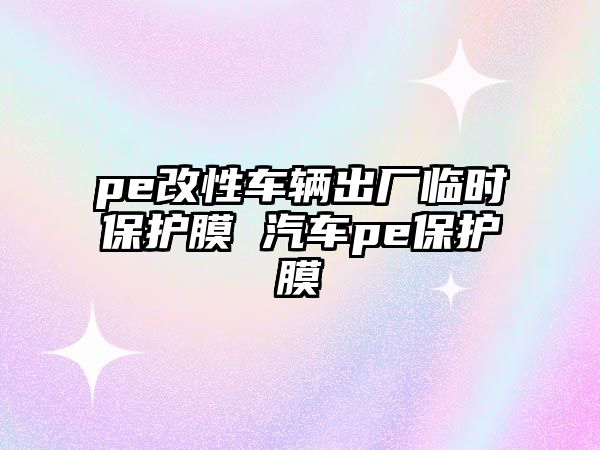 pe改性车辆出厂临时保护膜 汽车pe保护膜